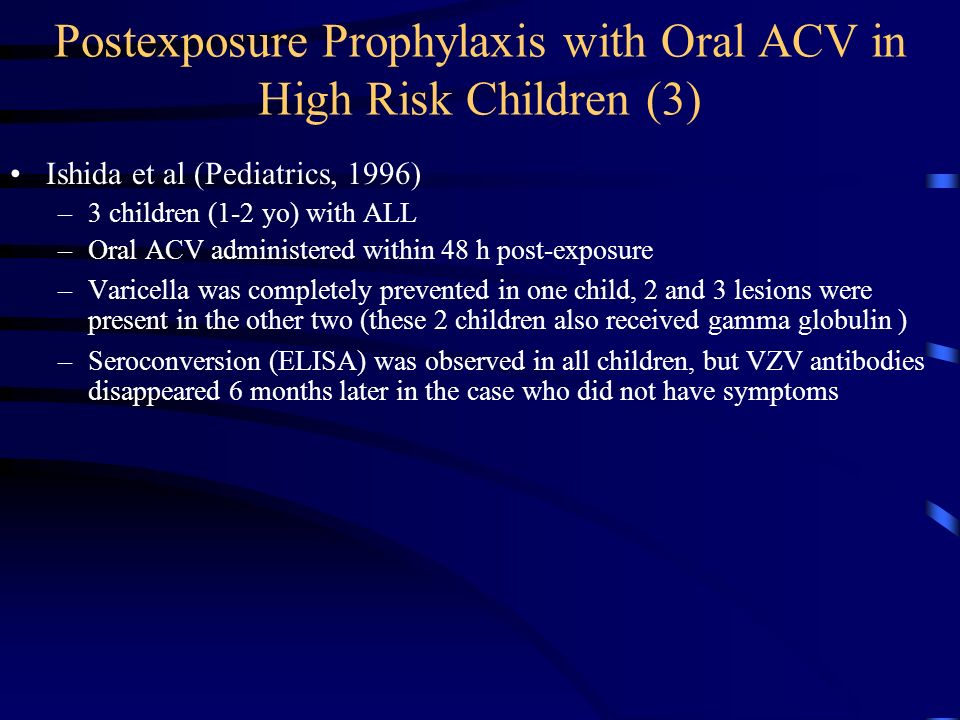 Postexposure Prophylaxis with Oral ACV in High Risk Children (3)

• Ishida et al (Pediatrics, 1996)
– 3 children (1-2 yo) with ALL
– Oral ACV administered within 48 h post-exposure
– Varicella was completely prevented in one child, 2 and 3 lesions were present in the other two (these 2 children also received gamma globulin )
– Seroconversion (ELISA) was observed in all children, but VZV antibodies disappeared 6 months later in the case who did not have symptoms